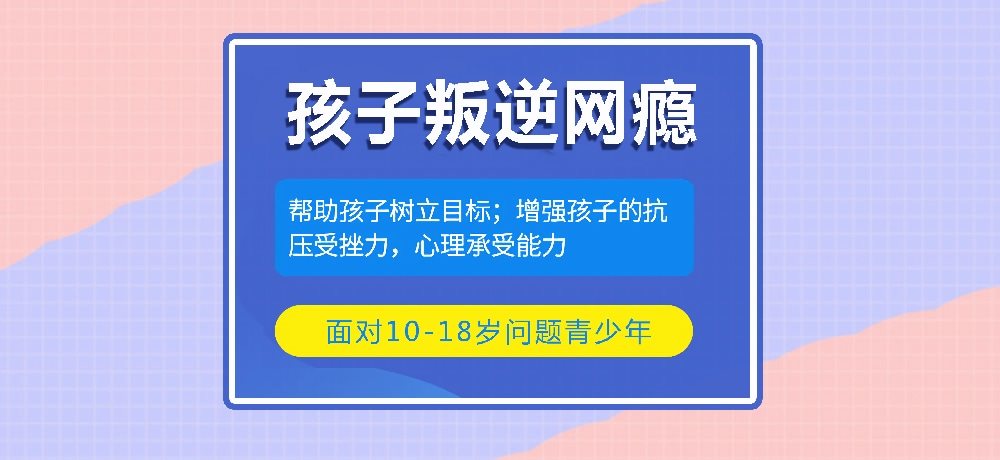 孩子叛逆网瘾

帮助孩子树立目标；增强孩子的抗压受挫力，心理承受能力

面对10-18岁问题青少年